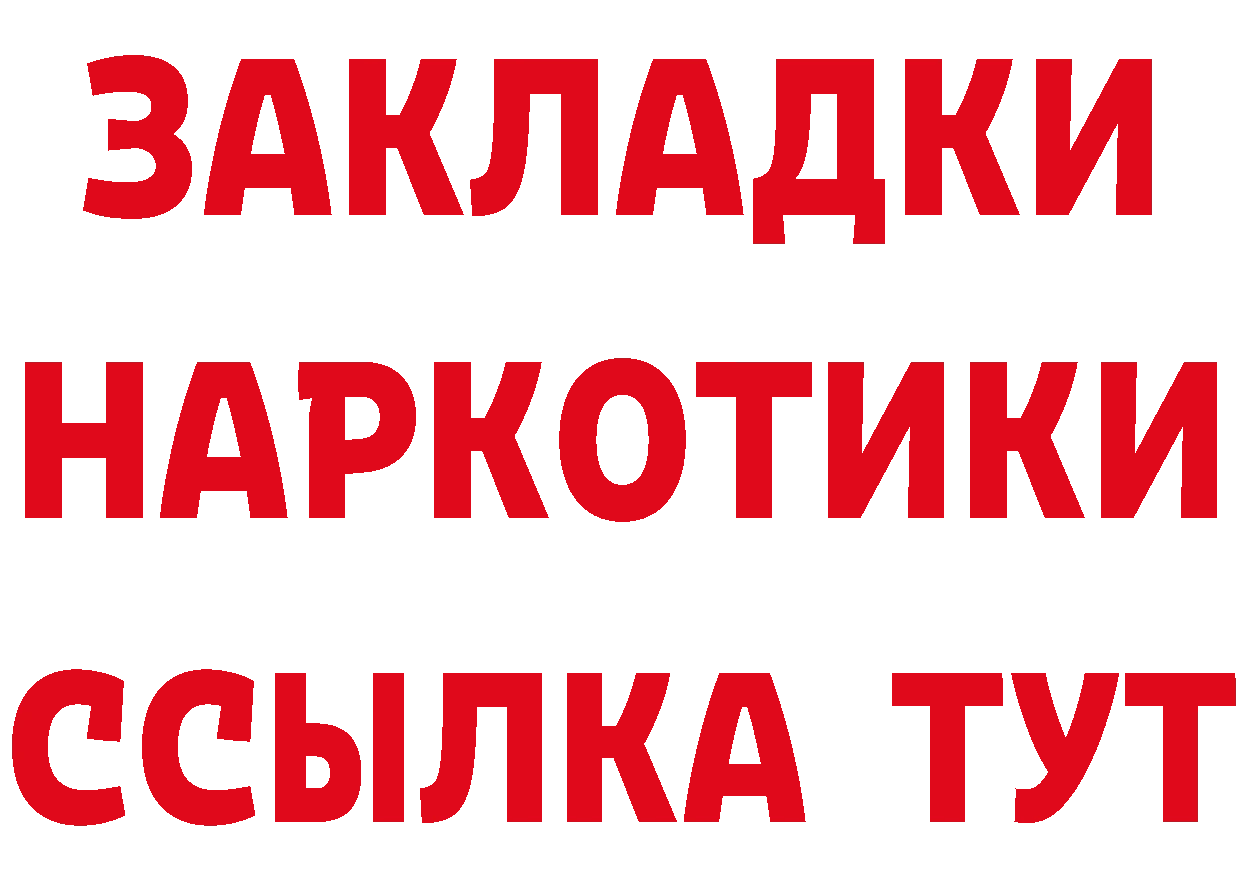 ЗАКЛАДКИ НАРКОТИКИ ССЫЛКА ТУТ